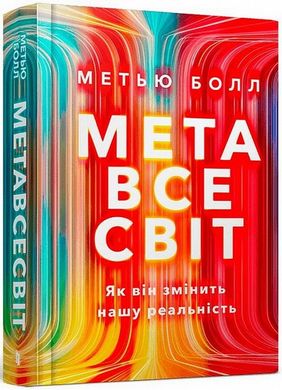 МЕТЬЮ БОЛЛ
МЕТАВСЕСВІТ

МЕТЬЮ БОЛЛ

МЕТА
ВСЕ
СВІТ

Як він змінить нашу реальність